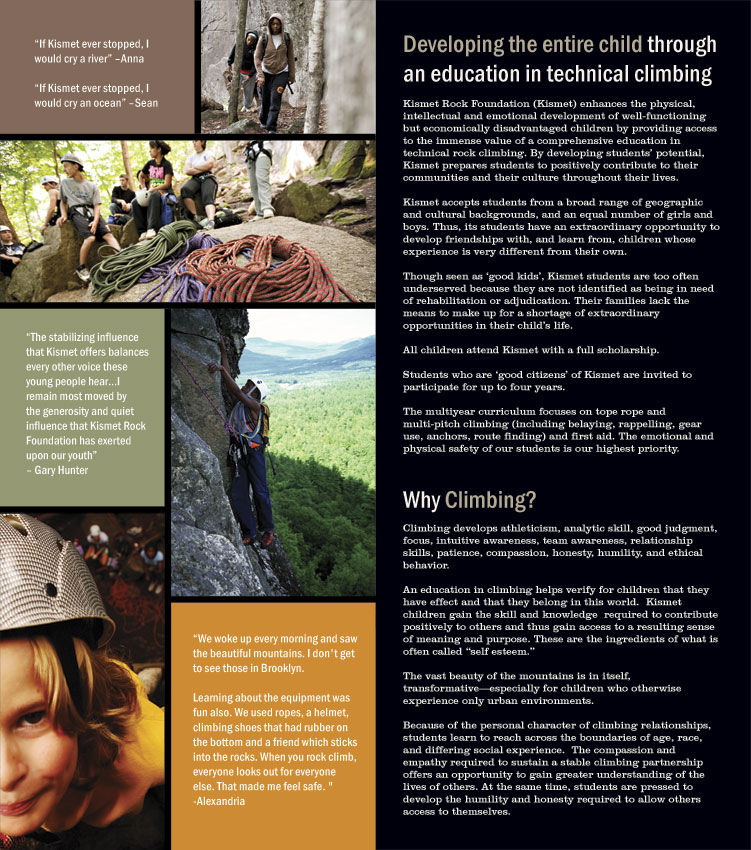 "If Kismet ever stopped, I would cry a river" –Anna

"If Kismet ever stopped, I would cry an ocean" –Sean

"The stabilizing influence that Kismet offers balances every other voice these young people hear...I remain most moved by the generosity and quiet influence that Kismet Rock Foundation has exerted upon our youth"
– Gary Hunter

"We woke up every morning and saw the beautiful mountains. I don't get to see those in Brooklyn.

Learning about the equipment was fun also. We used ropes, a helmet, climbing shoes that had rubber on the bottom and a friend which sticks into the rocks. When you rock climb, everyone looks out for everyone else. That made me feel safe. "
-Alexandria

Developing the entire child through an education in technical climbing

Kismet Rock Foundation (Kismet) enhances the physical, intellectual and emotional development of well-functioning but economically disadvantaged children by providing access to the immense value of a comprehensive education in technical rock climbing. By developing students' potential, Kismet prepares students to positively contribute to their communities and their culture throughout their lives.

Kismet accepts students from a broad range of geographic and cultural backgrounds, and an equal number of girls and boys. Thus, its students have an extraordinary opportunity to develop friendships with, and learn from, children whose experience is very different from their own.

Though seen as 'good kids', Kismet students are too often underserved because they are not identified as being in need of rehabilitation or adjudication. Their families lack the means to make up for a shortage of extraordinary opportunities in their child's life.

All children attend Kismet with a full scholarship.

Students who are 'good citizens' of Kismet are invited to participate for up to four years.

The multiyear curriculum focuses on tope rope and multi-pitch climbing (including belaying, rappelling, gear use, anchors, route finding) and first aid. The emotional and physical safety of our students is our highest priority.

Why Climbing?

Climbing develops athleticism, analytic skill, good judgment, focus, intuitive awareness, team awareness, relationship skills, patience, compassion, honesty, humility, and ethical behavior.

An education in climbing helps verify for children that they have effect and that they belong in this world. Kismet children gain the skill and knowledge required to contribute positively to others and thus gain access to a resulting sense of meaning and purpose. These are the ingredients of what is often called "self esteem."

The vast beauty of the mountains is in itself, transformative—especially for children who otherwise experience only urban environments.

Because of the personal character of climbing relationships, students learn to reach across the boundaries of age, race, and differing social experience. The compassion and empathy required to sustain a stable climbing partnership offers an opportunity to gain greater understanding of the lives of others. At the same time, students are pressed to develop the humility and honesty required to allow others access to themselves.